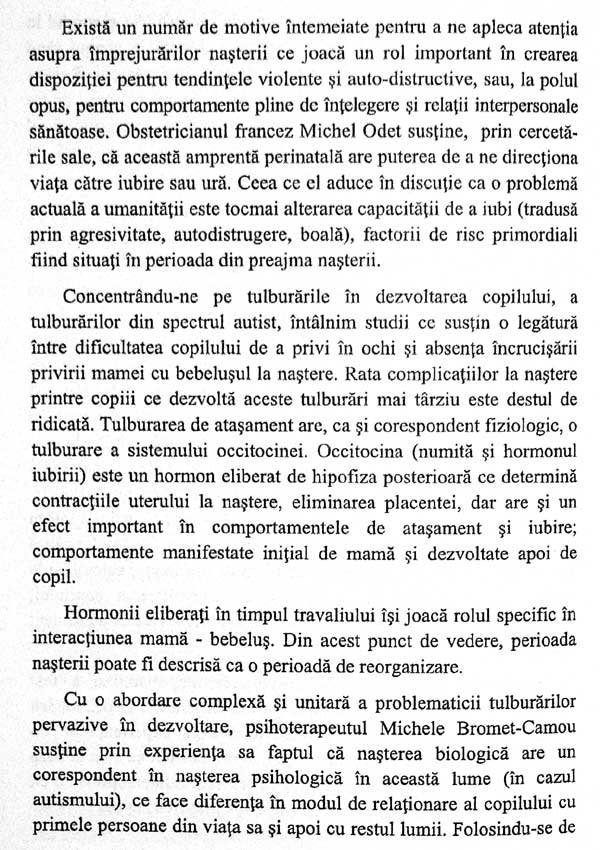 Există un număr de motive întemeiate pentru a ne apleca atenţia asupra împrejurărilor naşterii ce joacă un rol important în crearea dispoziţiei pentru tendinţele violente şi auto-distructive, sau, la polul opus, pentru comportamente pline de înţelegere şi relaţii interpersonale sănătoase. Obstetricianul francez Michel Odet susţine, prin cercetările sale, că această amprentă perinatală are puterea de a ne direcţiona viaţa către iubire sau ură. Ceea ce el aduce în discuţie ca o problemă actuală a umanităţii este tocmai alterarea capacităţii de a iubi (tradusă prin agresivitate, autodistrugere, boală), factorii de risc primordiali fiind situaţi în perioada din preajma naşterii.

Concentrându-ne pe tulburările în dezvoltarea copilului, a tulburărilor din spectrul autist, întâlnim studii ce susţin o legătură între dificultatea copilului de a privi în ochi şi absenţa încrucişării privirii mamei cu bebeluşul la naştere. Rata complicaţiilor la naştere printre copiii ce dezvoltă aceste tulburări mai târziu este destul de ridicată. Tulburarea de ataşament are, ca şi corespondent fiziologic, o tulburare a sistemului occitocinei. Occitocina (numită şi hormonul iubirii) este un hormon eliberat de hipofiza posterioară ce determină contracţiile uterului la naştere, eliminarea placentei, dar are şi un efect important în comportamentele de ataşament şi iubire; comportamente manifestate iniţial de mamă şi dezvoltate apoi de copil.

Hormonii eliberaţi în timpul travaliului îşi joacă rolul specific în interacţiunea mamă - bebeluş. Din acest punct de vedere, perioada naşterii poate fi descrisă ca o perioadă de reorganizare.

Cu o abordare complexă şi unitară a problematicii tulburărilor pervazive în dezvoltare, psihoterapeutul Michele Bromet-Camou susţine prin experienţa sa faptul că naşterea biologică are un corespondent în naşterea psihologică în această lume (în cazul autismului), ce face diferenţa în modul de relaţionare al copilului cu primele persoane din viaţa sa şi apoi cu restul lumii. Folosindu-se de